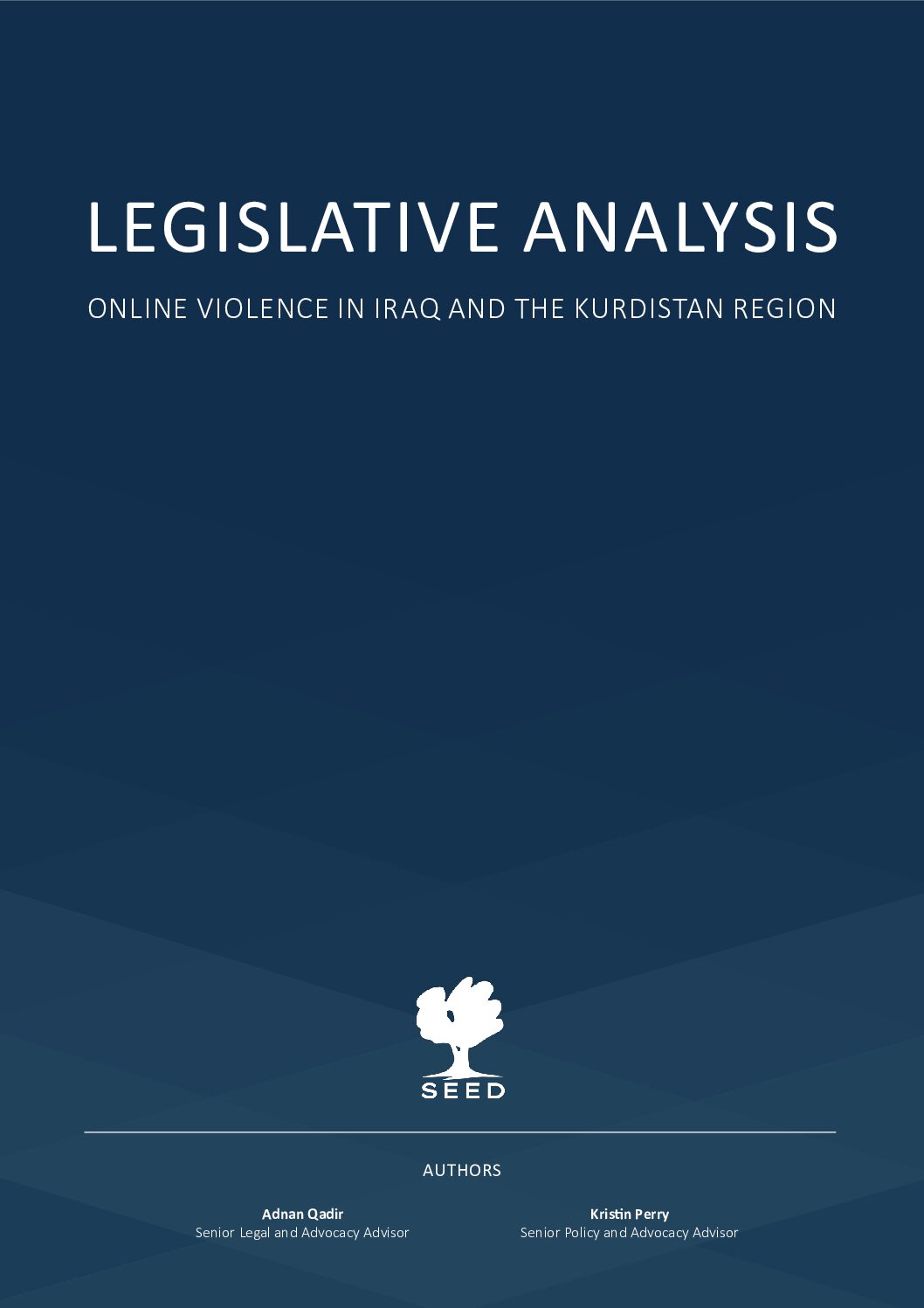 LEGISLATIVE ANALYSIS

ONLINE VIOLENCE IN IRAQ AND THE KURDISTAN REGION

SEED

AUTHORS

Adnan Qadir
Senior Legal and Advocacy Advisor

Kristin Perry
Senior Policy and Advocacy Advisor